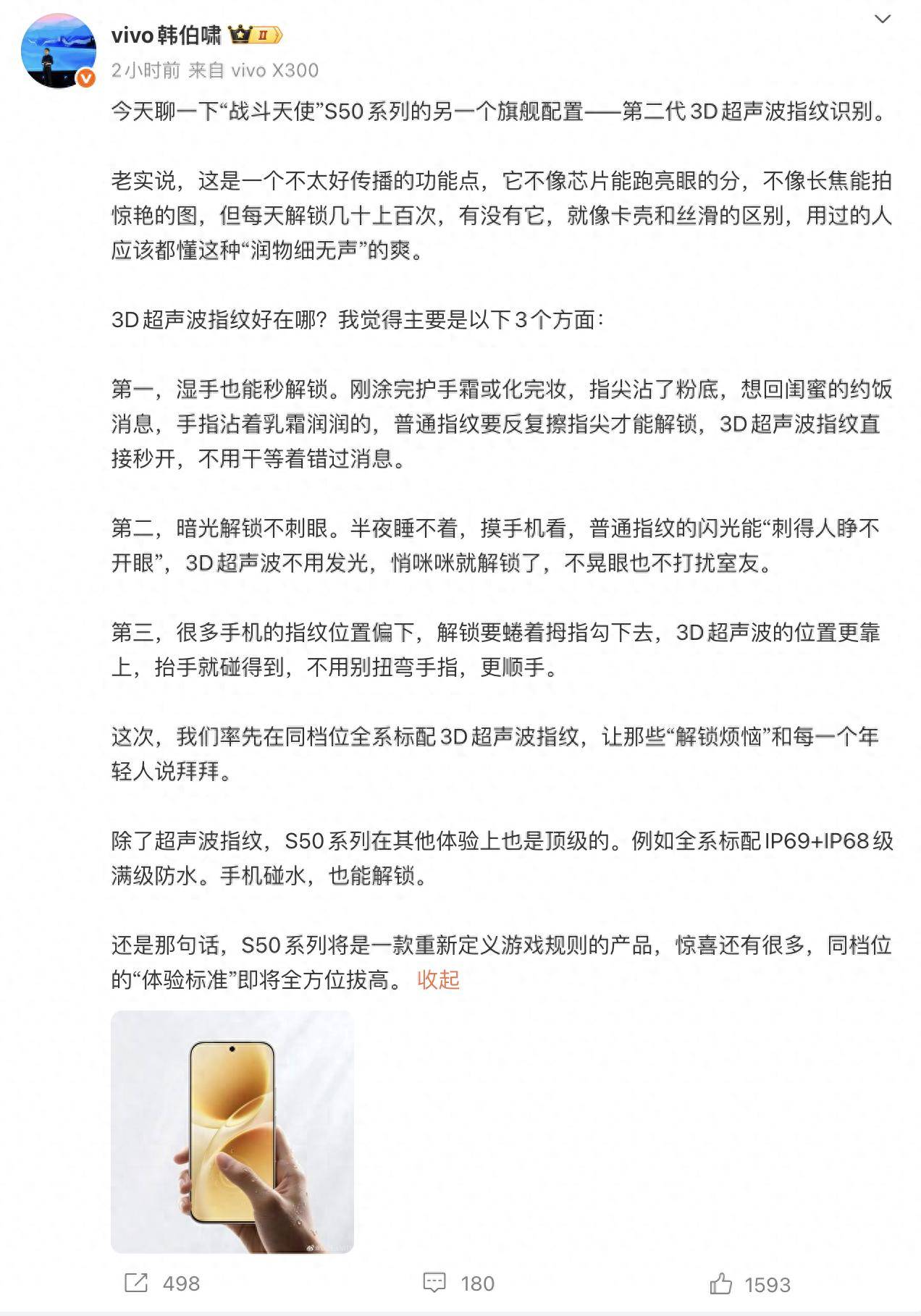 vivo韩伯啸 II

2小时前 来自 vivo X300

今天聊一下“战斗天使”S50系列的另一个旗舰配置——第二代3D超声波指纹识别。

老实说，这是一个不太好传播的功能点，它不像芯片能跑亮眼的分，不像长焦能拍惊艳的图，但每天解锁几十上百次，有没有它，就像卡壳和丝滑的区别，用过的人应该都懂这种“润物细无声”的爽。

3D超声波指纹好在哪？我觉得主要是以下3个方面：

第一，湿手也能秒解锁。刚涂完护手霜或化完妆，指尖沾了粉底，想回闺蜜的约饭消息，手指沾着乳霜润润的，普通指纹要反复擦指尖才能解锁，3D超声波指纹直接秒开，不用干等着错过消息。

第二，暗光解锁不刺眼。半夜睡不着，摸手机看，普通指纹的闪光能“刺得人睁不开眼”，3D超声波不用发光，悄咪咪就解锁了，不晃眼也不打扰室友。

第三，很多手机的指纹位置偏下，解锁要蜷着拇指勾下去，3D超声波的位置更靠上，抬手就碰得到，不用别扭弯手指，更顺手。

这次，我们率先在同档位全系标配3D超声波指纹，让那些“解锁烦恼”和每一个年轻人说拜拜。

除了超声波指纹，S50系列在其他体验上也是顶级的。例如全系标配IP69+IP68级满级防水。手机碰水，也能解锁。

还是那句话，S50系列将是一款重新定义游戏规则的产品，惊喜还有很多，同档位的“体验标准”即将全方位拔高。 收起

498 180 1593